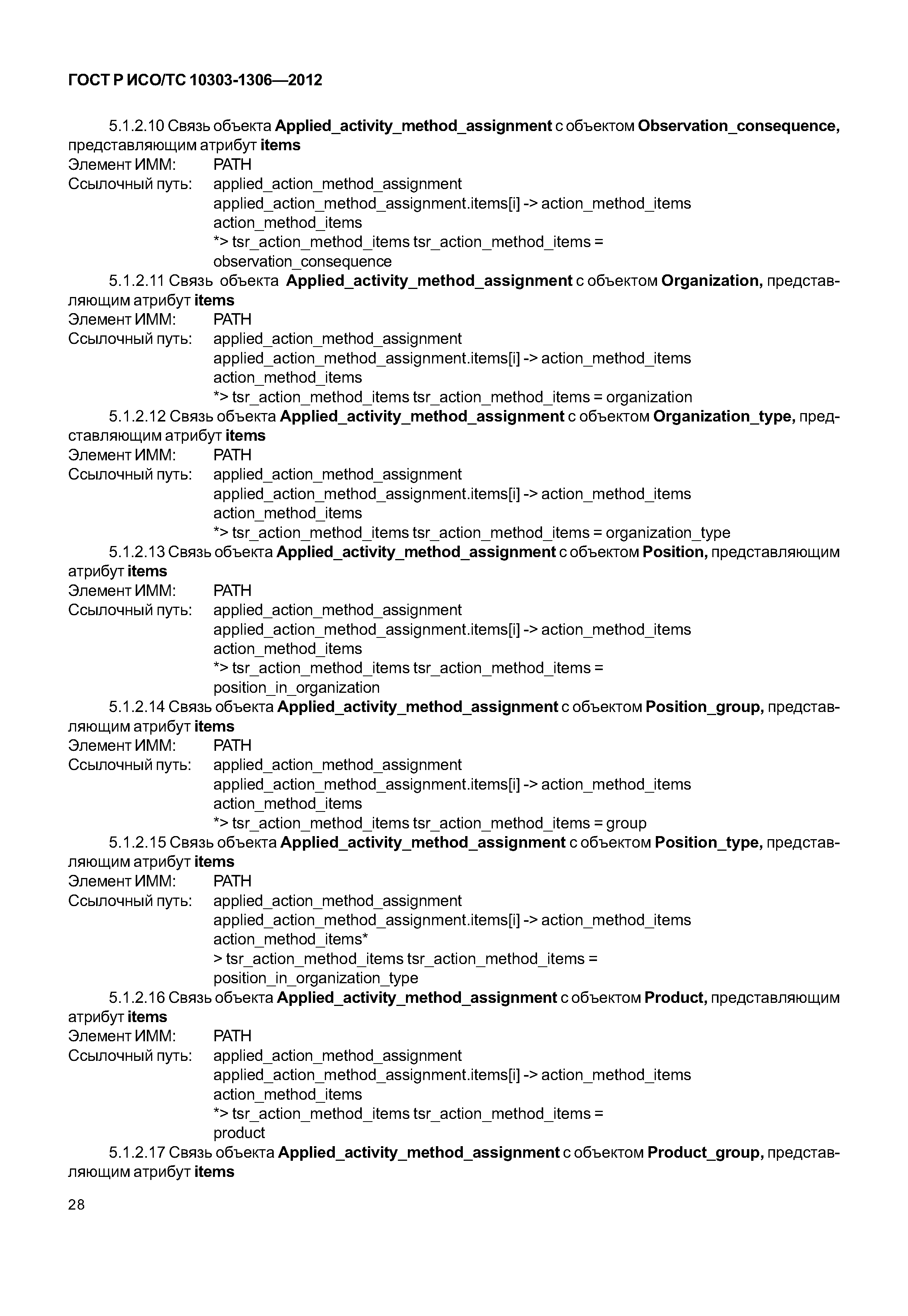 ГОСТ Р ИСО/ТС 10303-1306—2012

5.1.2.10 Связь объекта Applied_activity_method_assignment с объектом Observation_consequence, представляющим атрибут items
Элемент ИММ: PATH
Ссылочный путь: applied_action_method_assignment
applied_action_method_assignment.items[i] -> action_method_items
action_method_items
*> tsr_action_method_items tsr_action_method_items =
observation_consequence

5.1.2.11 Связь объекта Applied_activity_method_assignment с объектом Organization, представляющим атрибут items
Элемент ИММ: PATH
Ссылочный путь: applied_action_method_assignment
applied_action_method_assignment.items[i] -> action_method_items
action_method_items
*> tsr_action_method_items tsr_action_method_items = organization

5.1.2.12 Связь объекта Applied_activity_method_assignment с объектом Organization_type, представляющим атрибут items
Элемент ИММ: PATH
Ссылочный путь: applied_action_method_assignment
applied_action_method_assignment.items[i] -> action_method_items
action_method_items
*> tsr_action_method_items tsr_action_method_items = organization_type

5.1.2.13 Связь объекта Applied_activity_method_assignment с объектом Position, представляющим атрибут items
Элемент ИММ: PATH
Ссылочный путь: applied_action_method_assignment
applied_action_method_assignment.items[i] -> action_method_items
action_method_items
*> tsr_action_method_items tsr_action_method_items =
position_in_organization

5.1.2.14 Связь объекта Applied_activity_method_assignment с объектом Position_group, представляющим атрибут items
Элемент ИММ: PATH
Ссылочный путь: applied_action_method_assignment
applied_action_method_assignment.items[i] -> action_method_items
action_method_items
*> tsr_action_method_items tsr_action_method_items = group

5.1.2.15 Связь объекта Applied_activity_method_assignment с объектом Position_type, представляющим атрибут items
Элемент ИММ: PATH
Ссылочный путь: applied_action_method_assignment
applied_action_method_assignment.items[i] -> action_method_items
action_method_items*
> tsr_action_method_items tsr_action_method_items =
position_in_organization_type

5.1.2.16 Связь объекта Applied_activity_method_assignment с объектом Product, представляющим атрибут items
Элемент ИММ: PATH
Ссылочный путь: applied_action_method_assignment
applied_action_method_assignment.items[i] -> action_method_items
action_method_items
*> tsr_action_method_items tsr_action_method_items =
product

5.1.2.17 Связь объекта Applied_activity_method_assignment с объектом Product_group, представляющим атрибут items

28